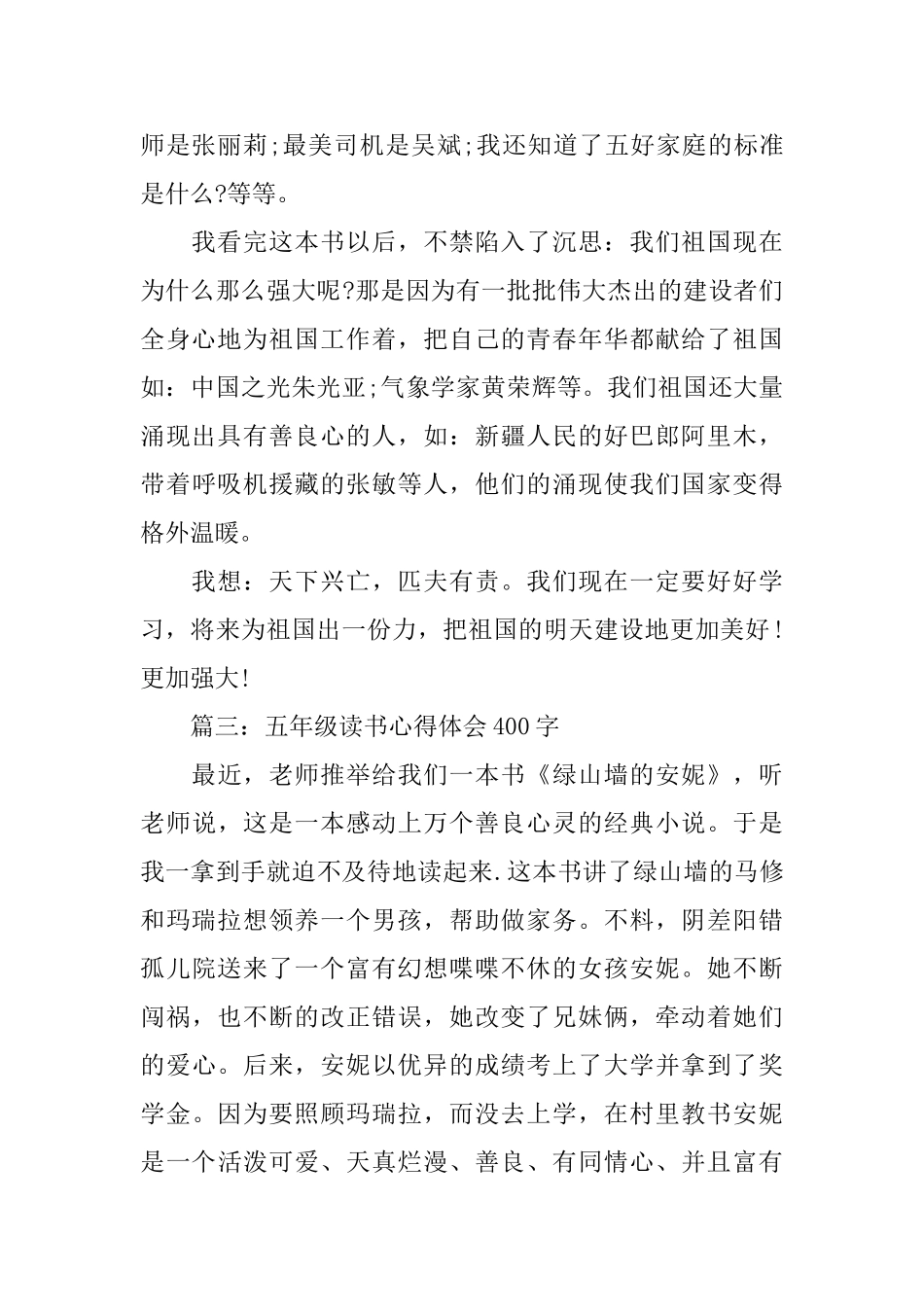 师是张丽莉;最美司机是吴斌;我还知道了五好家庭的标准是什么?等等。

我看完这本书以后，不禁陷入了沉思：我们祖国现在为什么那么强大呢?那是因为有一批批伟大杰出的建设者们全身心地为祖国工作着，把自己的青春年华都献给了祖国如：中国之光朱光亚;气象学家黄荣辉等。我们祖国还大量涌现出具有善良心的人，如：新疆人民的好巴郎阿里木，带着呼吸机援藏的张敏等人，他们的涌现使我们国家变得格外温暖。

我想：天下兴亡，匹夫有责。我们现在一定要好好学习，将来为祖国出一份力，把祖国的明天建设地更加美好!更加强大!

篇三：五年级读书心得体会400字

最近，老师推举给我们一本书《绿山墙的安妮》，听老师说，这是一本感动上万个善良心灵的经典小说。于是我一拿到手就迫不及待地读起来.这本书讲了绿山墙的马修和玛瑞拉想领养一个男孩，帮助做家务。不料，阴差阳错孤儿院送来了一个富有幻想喋喋不休的女孩安妮。她不断闯祸，也不断的改正错误，她改变了兄妹俩，牵动着她们的爱心。后来，安妮以优异的成绩考上了大学并拿到了奖学金。因为要照顾玛瑞拉，而没去上学，在村里教书安妮是一个活泼可爱、天真烂漫、善良、有同情心、并且富有